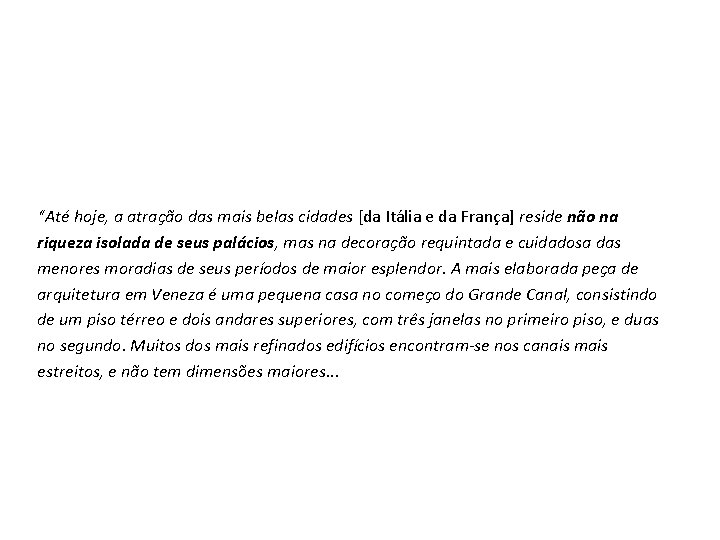 “Até hoje, a atração das mais belas cidades [da Itália e da França] reside não na riqueza isolada de seus palácios, mas na decoração requintada e cuidadosa das menores moradias de seus períodos de maior esplendor. A mais elaborada peça de arquitetura em Veneza é uma pequena casa no começo do Grande Canal, consistindo de um piso térreo e dois andares superiores, com três janelas no primeiro piso, e duas no segundo. Muitos dos mais refinados edifícios encontram-se nos canais mais estreitos, e não tem dimensões maiores...